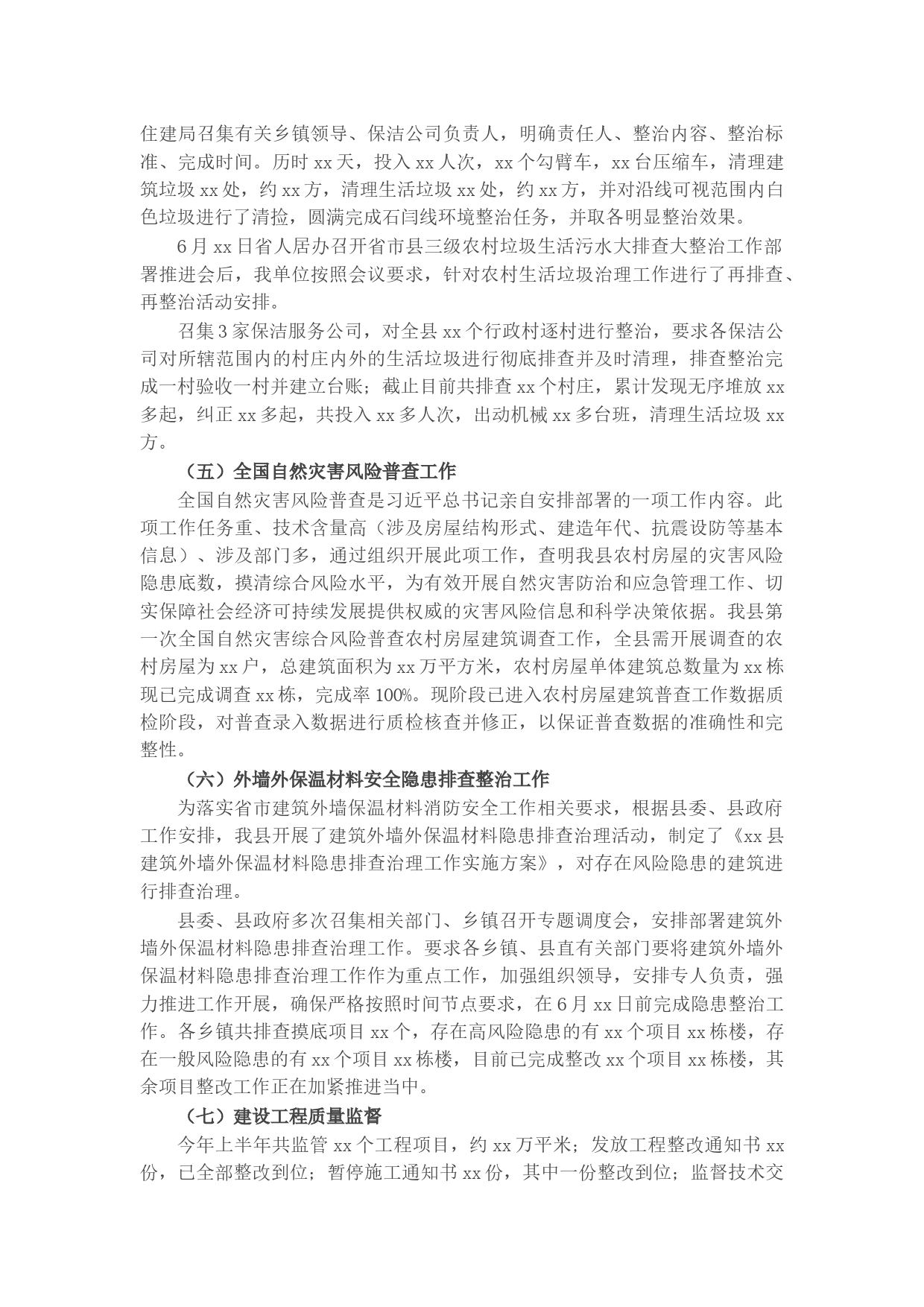 住建局召集有关乡镇领导、保洁公司负责人，明确责任人、整治内容、整治标准、完成时间。历时 xx 天，投入 xx 人次，xx 个勾臂车，xx 台压缩车，清理建筑垃圾 xx 处，约 xx 方，清理生活垃圾 xx 处，约 xx 方，并对沿线可视范围内白色垃圾进行了清捡，圆满完成石闫线环境整治任务，并取各明显整治效果。

6 月 xx 日省人居办召开省市县三级农村垃圾生活污水大排查大整治工作部署推进会后，我单位按照会议要求，针对农村生活垃圾治理工作进行了再排查、再整治活动安排。

召集 3 家保洁服务公司，对全县 xx 个行政村逐村进行整治，要求各保洁公司对所辖范围内的村庄内外的生活垃圾进行彻底排查并及时清理，排查整治完成一村验收一村并建立台账；截止目前共排查 xx 个村庄，累计发现无序堆放 xx 多起，纠正 xx 多起，共投入 xx 多人次，出动机械 xx 多台班，清理生活垃圾 xx 方。

（五）全国自然灾害风险普查工作

全国自然灾害风险普查是习近平总书记亲自安排部署的一项工作内容。此项工作任务重、技术含量高（涉及房屋结构形式、建造年代、抗震设防等基本信息）、涉及部门多，通过组织开展此项工作，查明我县农村房屋的灾害风险隐患底数，摸清综合风险水平，为有效开展自然灾害防治和应急管理工作、切实保障社会经济可持续发展提供权威的灾害风险信息和科学决策依据。我县第一次全国自然灾害综合风险普查农村房屋建筑调查工作，全县需开展调查的农村房屋为 xx 户，总建筑面积为 xx 万平方米，农村房屋单体建筑总数量为 xx 栋现已完成调查 xx 栋，完成率 100%。现阶段已进入农村房屋建筑普查工作数据质检阶段，对普查录入数据进行质检核查并修正，以保证普查数据的准确性和完整性。

（六）外墙外保温材料安全隐患排查整治工作

为落实省市建筑外墙保温材料消防安全工作相关要求，根据县委、县政府工作安排，我县开展了建筑外墙外保温材料隐患排查治理活动，制定了《xx 县建筑外墙外保温材料隐患排查治理工作实施方案》，对存在风险隐患的建筑进行排查治理。

县委、县政府多次召集相关部门、乡镇召开专题调度会，安排部署建筑外墙外保温材料隐患排查治理工作。要求各乡镇、县直有关部门要将建筑外墙外保温材料隐患排查治理工作作为重点工作，加强组织领导，安排专人负责，强力推进工作开展，确保严格按照时间节点要求，在 6 月 xx 日前完成隐患整治工作。各乡镇共排查摸底项目 xx 个，存在高风险隐患的有 xx 个项目 xx 栋楼，存在一般风险隐患的有 xx 个项目 xx 栋楼，目前已完成整改 xx 个项目 xx 栋楼，其余项目整改工作正在加紧推进当中。

（七）建设工程质量监督

今年上半年共监管 xx 个工程项目，约 xx 万平米；发放工程整改通知书 xx 份，已全部整改到位；暂停施工通知书 xx 份，其中一份整改到位；监督技术交